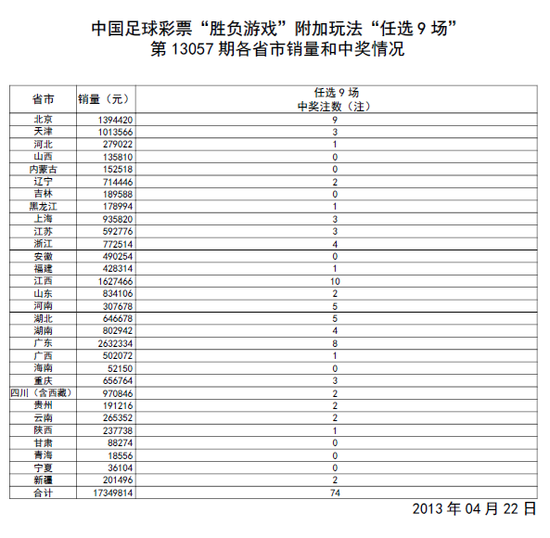 中国足球彩票“胜负游戏”附加玩法“任选 9 场”
第 13057 期各省市销量和中奖情况

| 省市 | 销量（元） | 任选 9 场 中奖注数（注） |
|---|---|---|
| 北京 | 1394420 | 9 |
| 天津 | 1013566 | 3 |
| 河北 | 279022 | 1 |
| 山西 | 135810 | 0 |
| 内蒙古 | 152518 | 0 |
| 辽宁 | 714446 | 2 |
| 吉林 | 189588 | 0 |
| 黑龙江 | 178994 | 1 |
| 上海 | 935820 | 3 |
| 江苏 | 592776 | 3 |
| 浙江 | 772514 | 4 |
| 安徽 | 490254 | 0 |
| 福建 | 428314 | 1 |
| 江西 | 1627466 | 10 |
| 山东 | 834106 | 2 |
| 河南 | 307678 | 5 |
| 湖北 | 646678 | 5 |
| 湖南 | 802942 | 4 |
| 广东 | 2632334 | 8 |
| 广西 | 502072 | 1 |
| 海南 | 52150 | 0 |
| 重庆 | 656764 | 3 |
| 四川（含西藏） | 970846 | 2 |
| 贵州 | 191216 | 2 |
| 云南 | 265352 | 2 |
| 陕西 | 237738 | 1 |
| 甘肃 | 88274 | 0 |
| 青海 | 18556 | 0 |
| 宁夏 | 36104 | 0 |
| 新疆 | 201496 | 2 |
| 合计 | 17349814 | 74 |

2013 年 04 月 22 日